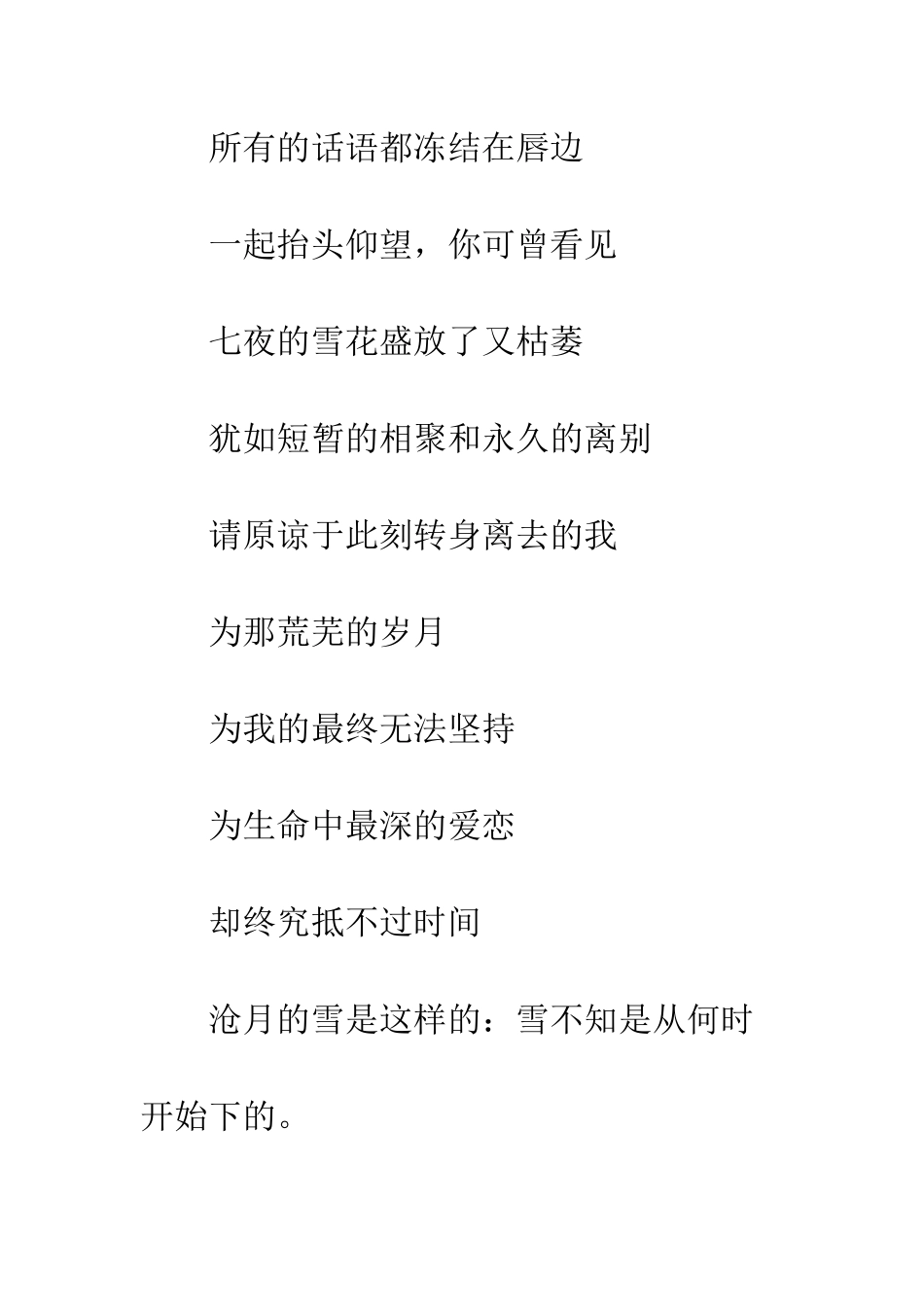 所有的话语都冻结在唇边

一起抬头仰望，你可曾看见

七夜的雪花盛放了又枯萎

犹如短暂的相聚和永久的离别

请原谅于此刻转身离去的我

为那荒芜的岁月

为我的最终无法坚持

为生命中最深的爱恋

却终究抵不过时间

沧月的雪是这样的：雪不知是从何时开始下的。